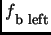 $f_{\text{b left}}$